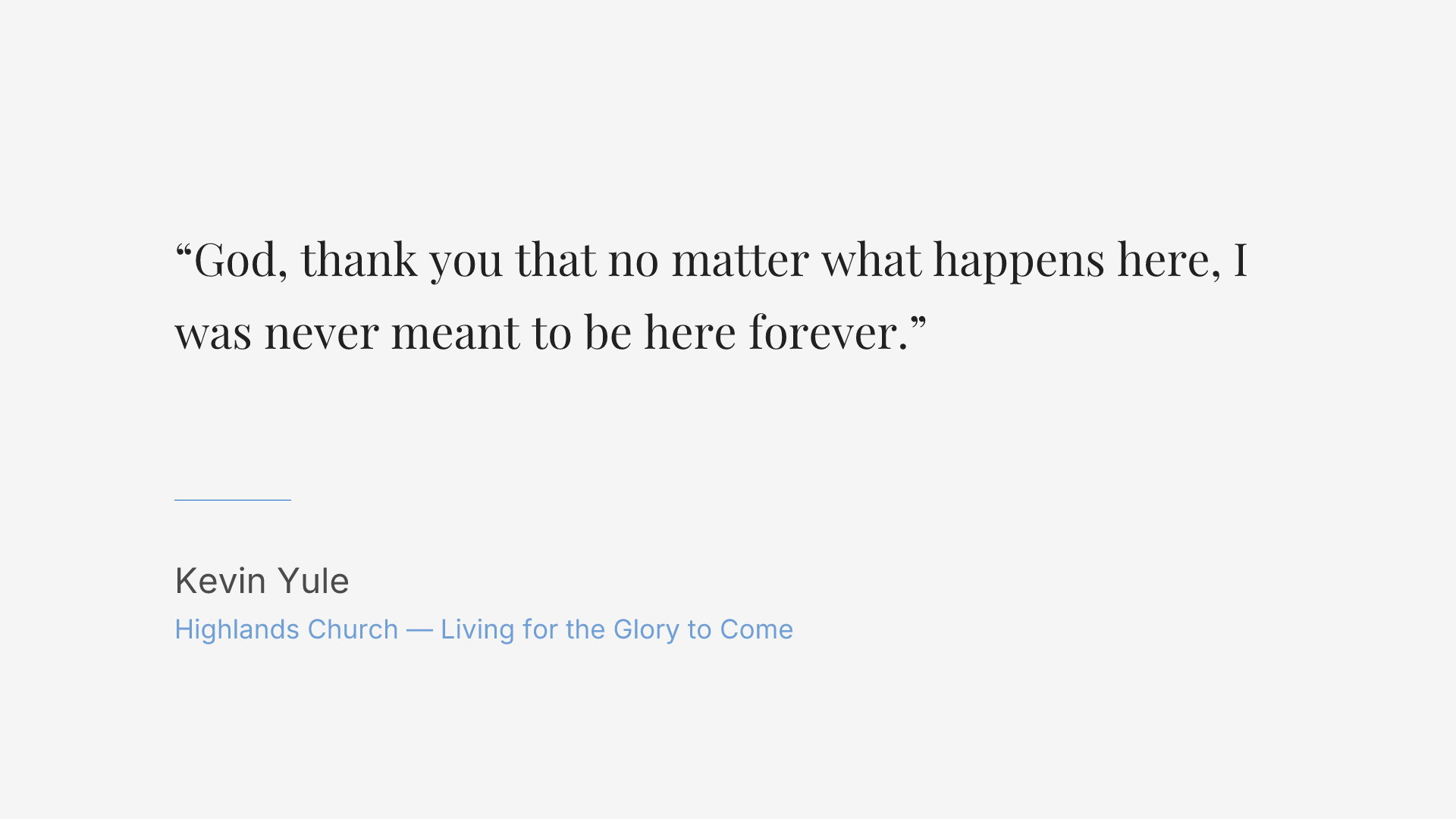 “God, thank you that no matter what happens here, I was never meant to be here forever.”

Kevin Yule

Highlands Church — Living for the Glory to Come